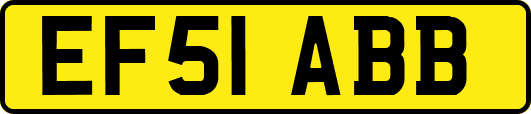 EF51 ABB